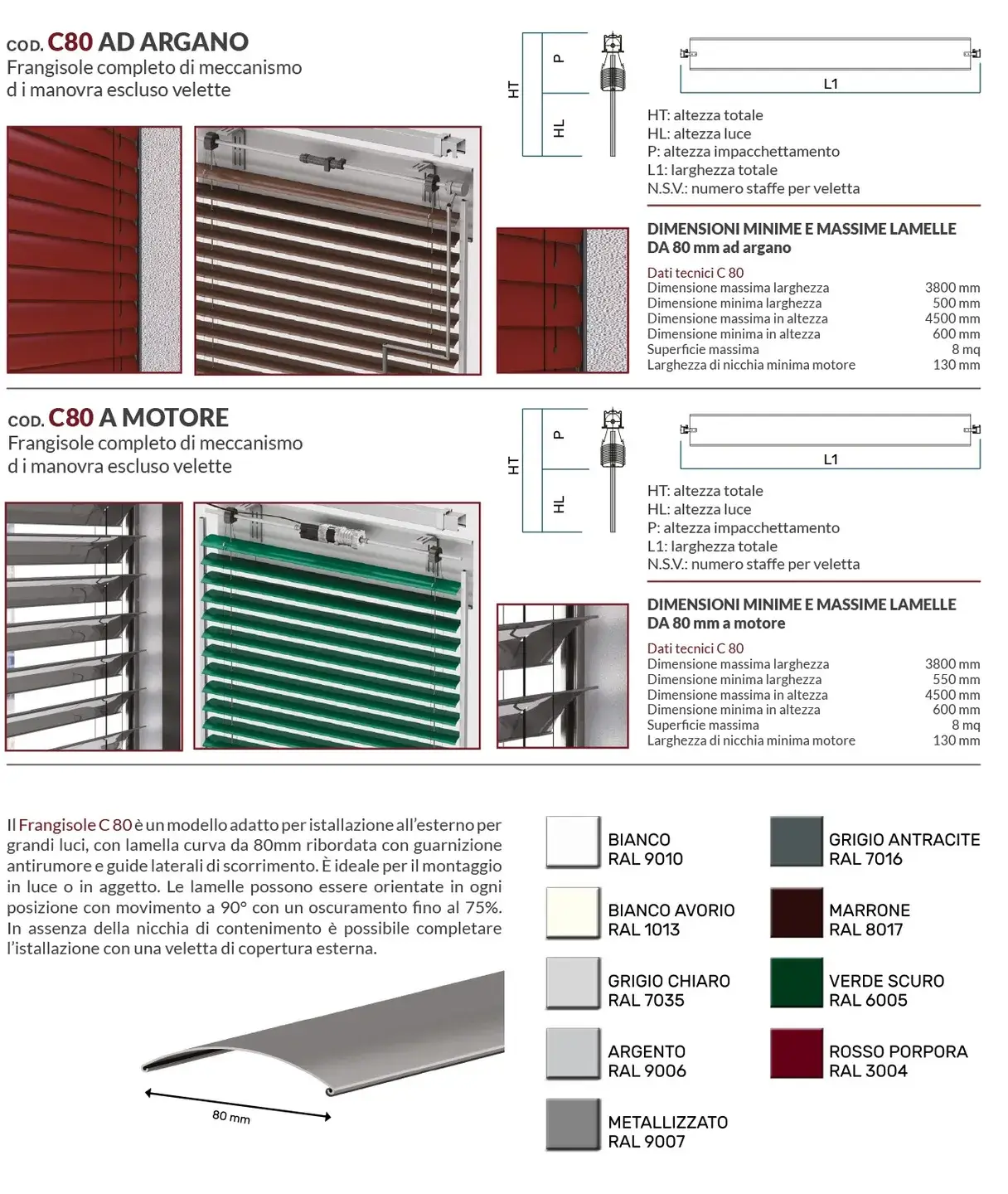 COD. C80 AD ARGANO
Frangisole completo di meccanismo d i manovra escluso velette

HT
P
HL
L1

HT: altezza totale
HL: altezza luce
P: altezza impacchettamento
L1: larghezza totale
N.S.V.: numero staffe per veletta

DIMENSIONI MINIME E MASSIME LAMELLE DA 80 mm ad argano

Dati tecnici C 80

| | |
|---|---|
| Dimensione massima larghezza | 3800 mm |
| Dimensione minima larghezza | 500 mm |
| Dimensione massima in altezza | 4500 mm |
| Dimensione minima in altezza | 600 mm |
| Superficie massima | 8 mq |
| Larghezza di nicchia minima motore | 130 mm |

COD. C80 A MOTORE
Frangisole completo di meccanismo d i manovra escluso velette

HT
P
HL
L1

HT: altezza totale
HL: altezza luce
P: altezza impacchettamento
L1: larghezza totale
N.S.V.: numero staffe per veletta

DIMENSIONI MINIME E MASSIME LAMELLE DA 80 mm a motore

Dati tecnici C 80

| | |
|---|---|
| Dimensione massima larghezza | 3800 mm |
| Dimensione minima larghezza | 550 mm |
| Dimensione massima in altezza | 4500 mm |
| Dimensione minima in altezza | 600 mm |
| Superficie massima | 8 mq |
| Larghezza di nicchia minima motore | 130 mm |

Il Frangisole C 80 è un modello adatto per istallazione all'esterno per grandi luci, con lamella curva da 80mm ribordata con guarnizione antirumore e guide laterali di scorrimento. È ideale per il montaggio in luce o in aggetto. Le lamelle possono essere orientate in ogni posizione con movimento a 90° con un oscuramento fino al 75%. In assenza della nicchia di contenimento è possibile completare l'istallazione con una veletta di copertura esterna.

80 mm

BIANCO
RAL 9010

BIANCO AVORIO
RAL 1013

GRIGIO CHIARO
RAL 7035

ARGENTO
RAL 9006

METALLIZZATO
RAL 9007

GRIGIO ANTRACITE
RAL 7016

MARRONE
RAL 8017

VERDE SCURO
RAL 6005

ROSSO PORPORA
RAL 3004